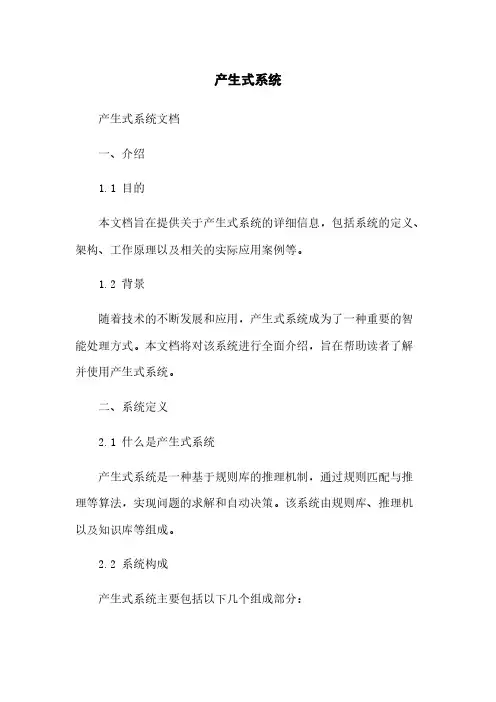 产生式系统

产生式系统文档

一、介绍

1.1 目的

本文档旨在提供关于产生式系统的详细信息，包括系统的定义、架构、工作原理以及相关的实际应用案例等。

1.2 背景

随着技术的不断发展和应用，产生式系统成为了一种重要的智能处理方式。本文档将对该系统进行全面介绍，旨在帮助读者了解并使用产生式系统。

二、系统定义

2.1 什么是产生式系统

产生式系统是一种基于规则库的推理机制，通过规则匹配与推理等算法，实现问题的求解和自动决策。该系统由规则库、推理机以及知识库等组成。

2.2 系统构成

产生式系统主要包括以下几个组成部分：